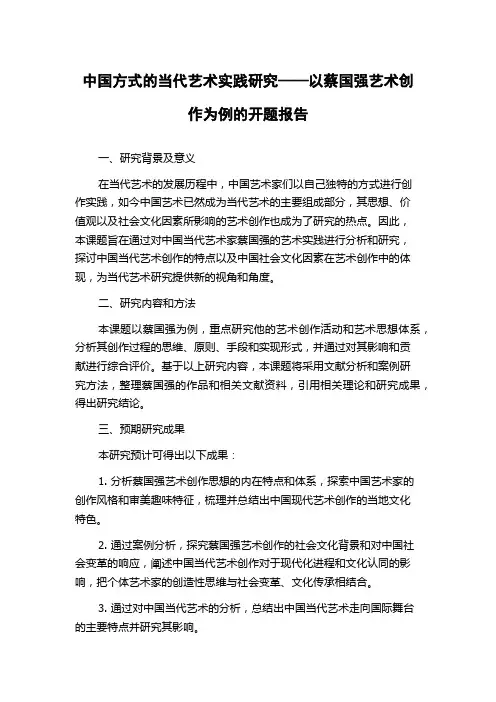 中国方式的当代艺术实践研究——以蔡国强艺术创作为例的开题报告

一、研究背景及意义

在当代艺术的发展历程中，中国艺术家们以自己独特的方式进行创作实践，如今中国艺术已然成为当代艺术的主要组成部分，其思想、价值观以及社会文化因素所影响的艺术创作也成为了研究的热点。因此，本课题旨在通过对中国当代艺术家蔡国强的艺术实践进行分析和研究，探讨中国当代艺术创作的特点以及中国社会文化因素在艺术创作中的体现，为当代艺术研究提供新的视角和角度。

二、研究内容和方法

本课题以蔡国强为例，重点研究他的艺术创作活动和艺术思想体系，分析其创作过程的思维、原则、手段和实现形式，并通过对其影响和贡献进行综合评价。基于以上研究内容，本课题将采用文献分析和案例研究方法，整理蔡国强的作品和相关文献资料，引用相关理论和研究成果，得出研究结论。

三、预期研究成果

本研究预计可得出以下成果：

1. 分析蔡国强艺术创作思想的内在特点和体系，探索中国艺术家的创作风格和审美趣味特征，梳理并总结出中国现代艺术创作的当地文化特色。

2. 通过案例分析，探究蔡国强艺术创作的社会文化背景和对中国社会变革的响应，阐述中国当代艺术创作对于现代化进程和文化认同的影响，把个体艺术家的创造性思维与社会变革、文化传承相结合。

3. 通过对中国当代艺术的分析，总结出中国当代艺术走向国际舞台的主要特点并研究其影响。